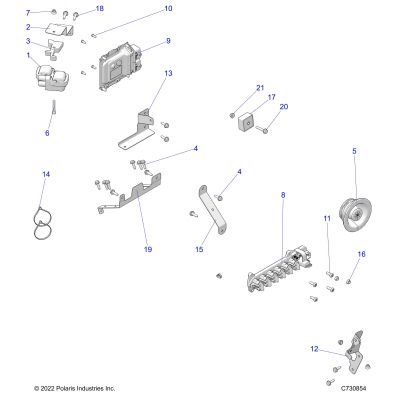 7
18
10
2
3
9
1
13
21
17
20
6
4
5
14
4
8
11
19
15
16
12
© 2022 Polaris Industries Inc.
C730854